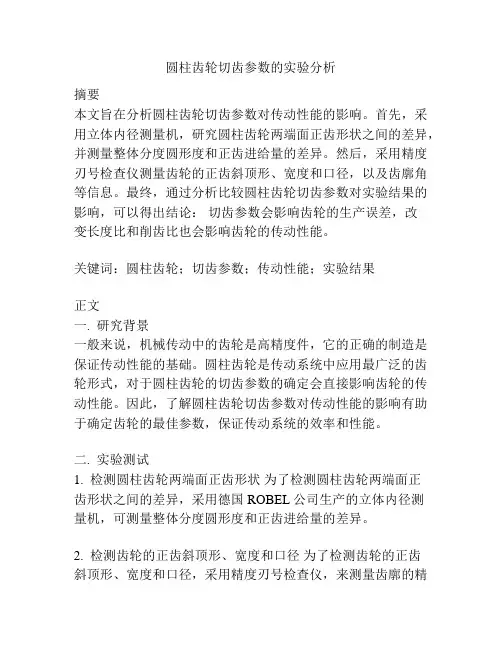 圆柱齿轮切齿参数的实验分析

摘要
本文旨在分析圆柱齿轮切齿参数对传动性能的影响。首先，采用立体内径测量机，研究圆柱齿轮两端面正齿形状之间的差异，并测量整体分度圆形度和正齿进给量的差异。然后，采用精度刃号检查仪测量齿轮的正齿斜顶形、宽度和口径，以及齿廓角等信息。最终，通过分析比较圆柱齿轮切齿参数对实验结果的影响，可以得出结论： 切齿参数会影响齿轮的生产误差，改变长度比和削齿比也会影响齿轮的传动性能。

关键词：圆柱齿轮；切齿参数；传动性能；实验结果

正文
一. 研究背景
一般来说，机械传动中的齿轮是高精度件，它的正确的制造是保证传动性能的基础。圆柱齿轮是传动系统中应用最广泛的齿轮形式，对于圆柱齿轮的切齿参数的确定会直接影响齿轮的传动性能。因此，了解圆柱齿轮切齿参数对传动性能的影响有助于确定齿轮的最佳参数，保证传动系统的效率和性能。

二. 实验测试
1. 检测圆柱齿轮两端面正齿形状 为了检测圆柱齿轮两端面正齿形状之间的差异，采用德国 ROBEL 公司生产的立体内径测量机，可测量整体分度圆形度和正齿进给量的差异。

2. 检测齿轮的正齿斜顶形、宽度和口径 为了检测齿轮的正齿斜顶形、宽度和口径，采用精度刃号检查仪，来测量齿廓的精